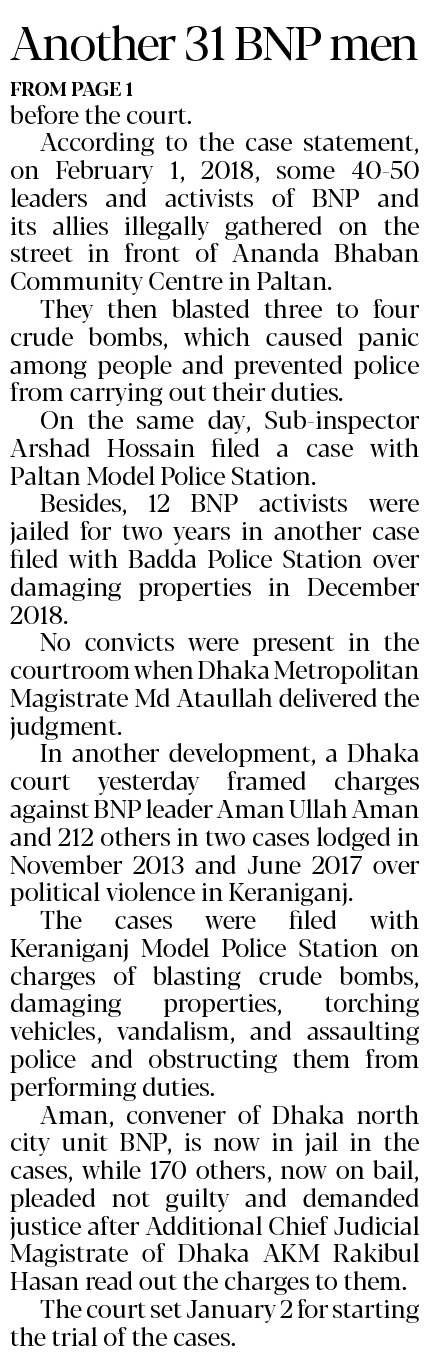 Another 31 BNP men

FROM PAGE 1

before the court.

According to the case statement, on February 1, 2018, some 40-50 leaders and activists of BNP and its allies illegally gathered on the street in front of Ananda Bhaban Community Centre in Paltan.

They then blasted three to four crude bombs, which caused panic among people and prevented police from carrying out their duties.

On the same day, Sub-inspector Arshad Hossain filed a case with Paltan Model Police Station.

Besides, 12 BNP activists were jailed for two years in another case filed with Badda Police Station over damaging properties in December 2018.

No convicts were present in the courtroom when Dhaka Metropolitan Magistrate Md Ataullah delivered the judgment.

In another development, a Dhaka court yesterday framed charges against BNP leader Aman Ullah Aman and 212 others in two cases lodged in November 2013 and June 2017 over political violence in Keraniganj.

The cases were filed with Keraniganj Model Police Station on charges of blasting crude bombs, damaging properties, torching vehicles, vandalism, and assaulting police and obstructing them from performing duties.

Aman, convener of Dhaka north city unit BNP, is now in jail in the cases, while 170 others, now on bail, pleaded not guilty and demanded justice after Additional Chief Judicial Magistrate of Dhaka AKM Rakibul Hasan read out the charges to them.

The court set January 2 for starting the trial of the cases.